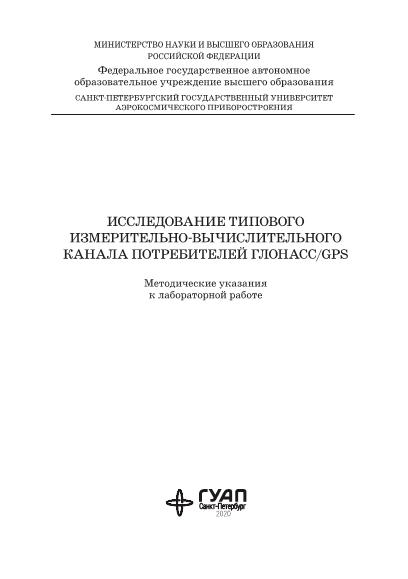 МИНИСТЕРСТВО НАУКИ И ВЫСШЕГО ОБРАЗОВАНИЯ
РОССИЙСКОЙ ФЕДЕРАЦИИ

Федеральное государственное автономное
образовательное учреждение высшего образования

САНКТ-ПЕТЕРБУРГСКИЙ ГОСУДАРСТВЕННЫЙ УНИВЕРСИТЕТ
АЭРОКОСМИЧЕСКОГО ПРИБОРОСТРОЕНИЯ

ИССЛЕДОВАНИЕ ТИПОВОГО
ИЗМЕРИТЕЛЬНО-ВЫЧИСЛИТЕЛЬНОГО
КАНАЛА ПОТРЕБИТЕЛЕЙ ГЛОНАСС/GPS

Методические указания
к лабораторной работе

ГУАП
Санкт-Петербург
2020